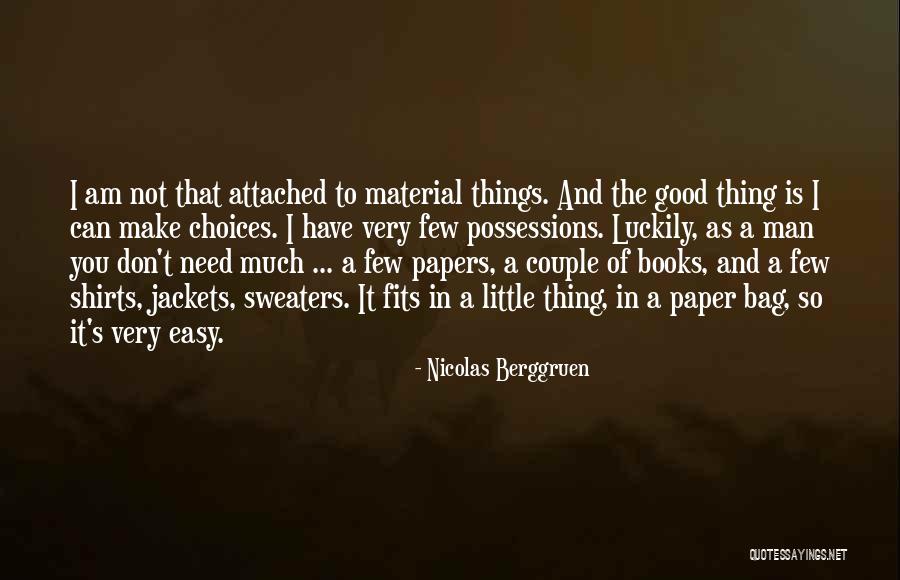 I am not that attached to material things. And the good thing is I can make choices. I have very few possessions. Luckily, as a man you don't need much ... a few papers, a couple of books, and a few shirts, jackets, sweaters. It fits in a little thing, in a paper bag, so it's very easy.

- Nicolas Berggruen

QUOTESSAYINGS.NET